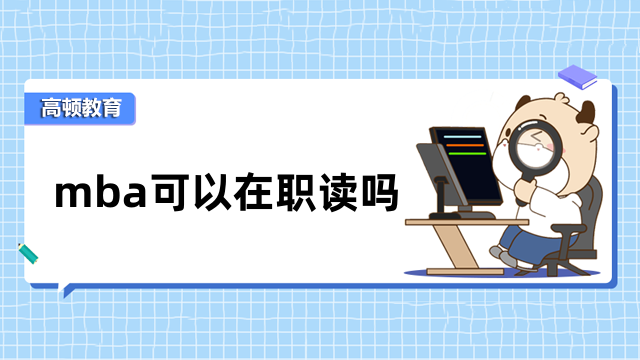 高顿教育

mba可以在职读吗